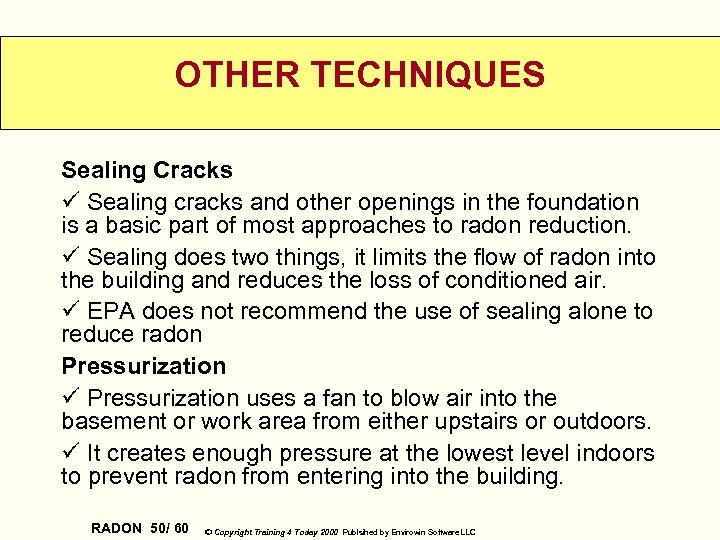 OTHER TECHNIQUES

Sealing Cracks

✓ Sealing cracks and other openings in the foundation is a basic part of most approaches to radon reduction.

✓ Sealing does two things, it limits the flow of radon into the building and reduces the loss of conditioned air.

✓ EPA does not recommend the use of sealing alone to reduce radon

Pressurization

✓ Pressurization uses a fan to blow air into the basement or work area from either upstairs or outdoors.

✓ It creates enough pressure at the lowest level indoors to prevent radon from entering into the building.

RADON 50/ 60 © Copyright Training 4 Today 2000 Published by Envirowin Software LLC